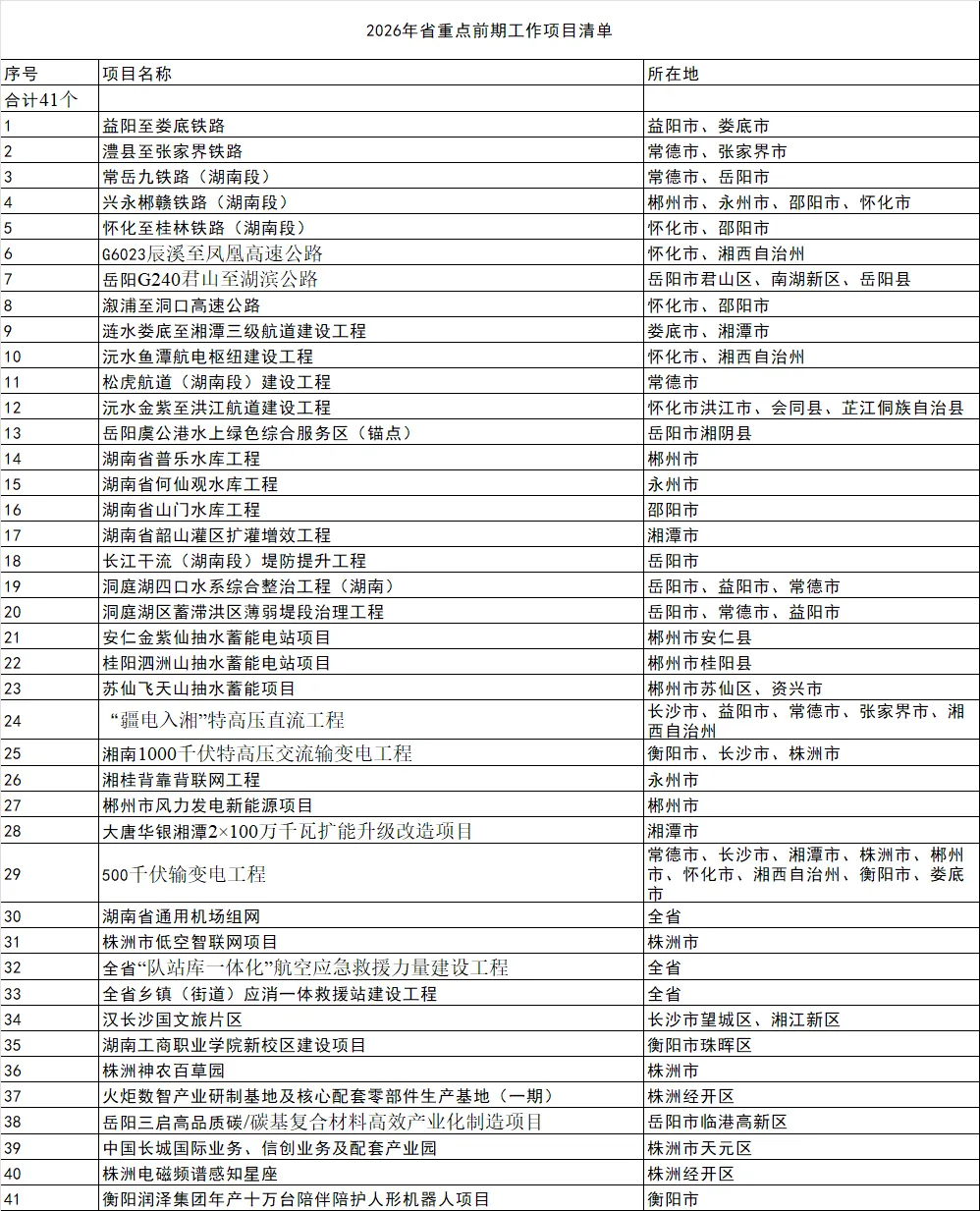 2026年省重点前期工作项目清单

| 序号 | 项目名称 | 所在地 |
|---|---|---|
| 合计41个 | | |
| 1 | 益阳至娄底铁路 | 益阳市、娄底市 |
| 2 | 澧县至张家界铁路 | 常德市、张家界市 |
| 3 | 常岳九铁路（湖南段） | 常德市、岳阳市 |
| 4 | 兴永郴赣铁路（湖南段） | 郴州市、永州市、邵阳市、怀化市 |
| 5 | 怀化至桂林铁路（湖南段） | 怀化市、邵阳市 |
| 6 | G6023辰溪至凤凰高速公路 | 怀化市、湘西自治州 |
| 7 | 岳阳G240君山至湖滨公路 | 岳阳市君山区、南湖新区、岳阳县 |
| 8 | 溆浦至洞口高速公路 | 怀化市、邵阳市 |
| 9 | 涟水娄底至湘潭三级航道建设工程 | 娄底市、湘潭市 |
| 10 | 沅水鱼潭航电枢纽建设工程 | 怀化市、湘西自治州 |
| 11 | 松虎航道（湖南段）建设工程 | 常德市 |
| 12 | 沅水金紫至洪江航道建设工程 | 怀化市洪江市、会同县、芷江侗族自治县 |
| 13 | 岳阳虞公港水上绿色综合服务区（锚点） | 岳阳市湘阴县 |
| 14 | 湖南省普乐水库工程 | 郴州市 |
| 15 | 湖南省何仙观水库工程 | 永州市 |
| 16 | 湖南省山门水库工程 | 邵阳市 |
| 17 | 湖南省韶山灌区扩灌增效工程 | 湘潭市 |
| 18 | 长江干流（湖南段）堤防提升工程 | 岳阳市 |
| 19 | 洞庭湖四口水系综合整治工程（湖南） | 岳阳市、益阳市、常德市 |
| 20 | 洞庭湖区蓄滞洪区薄弱堤段治理工程 | 岳阳市、常德市、益阳市 |
| 21 | 安仁金紫仙抽水蓄能电站项目 | 郴州市安仁县 |
| 22 | 桂阳泗洲山抽水蓄能电站项目 | 郴州市桂阳县 |
| 23 | 苏仙飞天山抽水蓄能项目 | 郴州市苏仙区、资兴市 |
| 24 | “疆电入湘”特高压直流工程 | 长沙市、益阳市、常德市、张家界市、湘西自治州 |
| 25 | 湘南1000千伏特高压交流输变电工程 | 衡阳市、长沙市、株洲市 |
| 26 | 湘桂背靠背联网工程 | 永州市 |
| 27 | 郴州市风力发电新能源项目 | 郴州市 |
| 28 | 大唐华银湘潭2×100万千瓦扩能升级改造项目 | 湘潭市 |
| 29 | 500千伏输变电工程 | 常德市、长沙市、湘潭市、株洲市、郴州市、怀化市、湘西自治州、衡阳市、娄底市 |
| 30 | 湖南省通用机场组网 | 全省 |
| 31 | 株洲市低空智联网项目 | 株洲市 |
| 32 | 全省“队站库一体化”航空应急救援力量建设工程 | 全省 |
| 33 | 全省乡镇（街道）应消一体救援站建设工程 | 全省 |
| 34 | 汉长沙国文旅片区 | 长沙市望城区、湘江新区 |
| 35 | 湖南工商职业学院新校区建设项目 | 衡阳市珠晖区 |
| 36 | 株洲神农百草园 | 株洲市 |
| 37 | 火炬数智产业研制基地及核心配套零部件生产基地（一期） | 株洲经开区 |
| 38 | 岳阳三启高品质碳/碳基复合材料高效产业化制造项目 | 岳阳市临港高新区 |
| 39 | 中国长城国际业务、信创业务及配套产业园 | 株洲市天元区 |
| 40 | 株洲电磁频谱感知星座 | 株洲经开区 |
| 41 | 衡阳润泽集团年产十万台陪伴陪护人形机器人项目 | 衡阳市 |